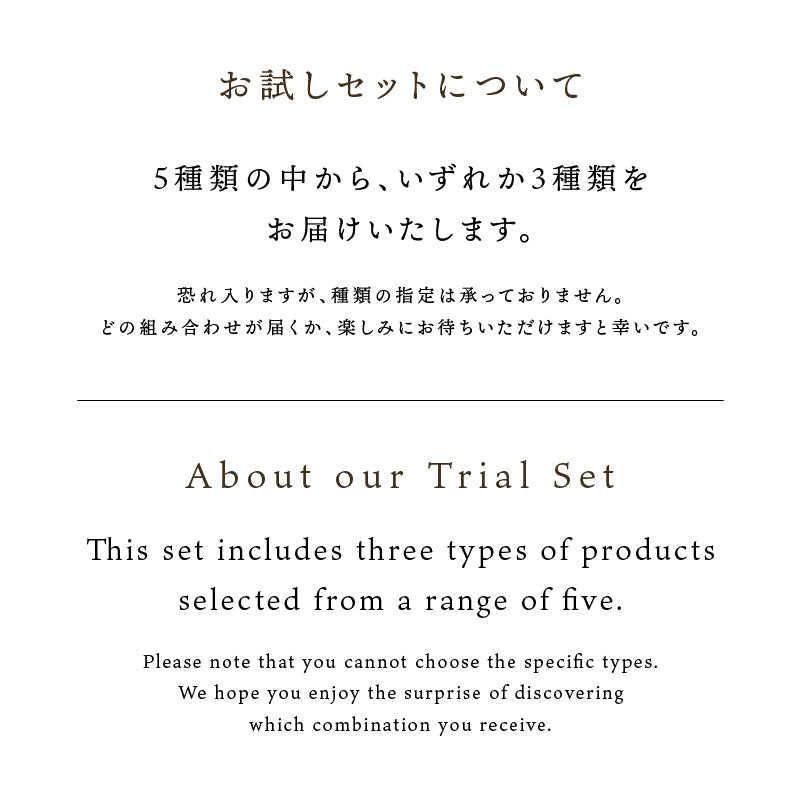 お試しセットについて

5種類の中から、いずれか3種類をお届けいたします。

恐れ入りますが、種類の指定は承っておりません。
どの組み合わせが届くか、楽しみにお待ちいただけますと幸いです。

About our Trial Set

This set includes three types of products selected from a range of five.

Please note that you cannot choose the specific types.
We hope you enjoy the surprise of discovering which combination you receive.